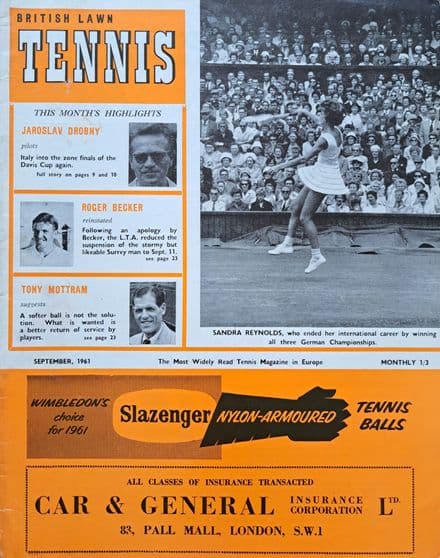 BRITISH LAWN
TENNIS

THIS MONTH'S HIGHLIGHTS

JAROSLAV DROBNY
pilots
Italy into the zone finals of the Davis Cup again.
full story on pages 9 and 10

ROGER BECKER
reinstated
Following an apology by Becker, the L.T.A. reduced the suspension of the stormy but likeable Surrey man to Sept. 11.
see page 23

TONY MOTTRAM
suggests
A softer ball is not the solution. What is wanted is a better return of service by players.
see page 23

SANDRA REYNOLDS, who ended her international career by winning all three German Championships.

SEPTEMBER, 1961 The Most Widely Read Tennis Magazine in Europe MONTHLY 1/3

WIMBLEDON'S choice for 1961 Slazenger NYLON-ARMOURED TENNIS BALLS

ALL CLASSES OF INSURANCE TRANSACTED
CAR & GENERAL INSURANCE CORPORATION LTD.
83, PALL MALL, LONDON, S.W.1